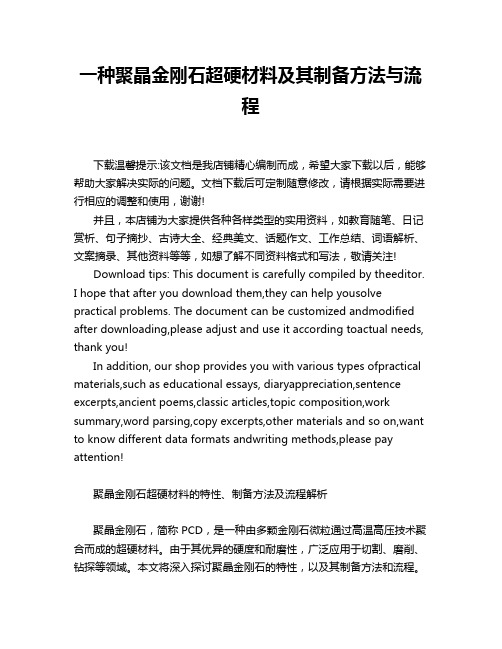 一种聚晶金刚石超硬材料及其制备方法与流程

下载温馨提示:该文档是我店铺精心编制而成，希望大家下载以后，能够帮助大家解决实际的问题。文档下载后可定制随意修改，请根据实际需要进行相应的调整和使用，谢谢!

并且，本店铺为大家提供各种各样类型的实用资料，如教育随笔、日记赏析、句子摘抄、古诗大全、经典美文、话题作文、工作总结、词语解析、文案摘录、其他资料等等，如想了解不同资料格式和写法，敬请关注!

Download tips: This document is carefully compiled by theeditor. I hope that after you download them,they can help yousolve practical problems. The document can be customized andmodified after downloading,please adjust and use it according toactual needs, thank you!

In addition, our shop provides you with various types ofpractical materials,such as educational essays, diaryappreciation,sentence excerpts,ancient poems,classic articles,topic composition,work summary,word parsing,copy excerpts,other materials and so on,want to know different data formats andwriting methods,please pay attention!

聚晶金刚石超硬材料的特性、制备方法及流程解析

聚晶金刚石，简称 PCD，是一种由多颗金刚石微粒通过高温高压技术聚合而成的超硬材料。由于其优异的硬度和耐磨性，广泛应用于切割、磨削、钻探等领域。本文将深入探讨聚晶金刚石的特性，以及其制备方法和流程。